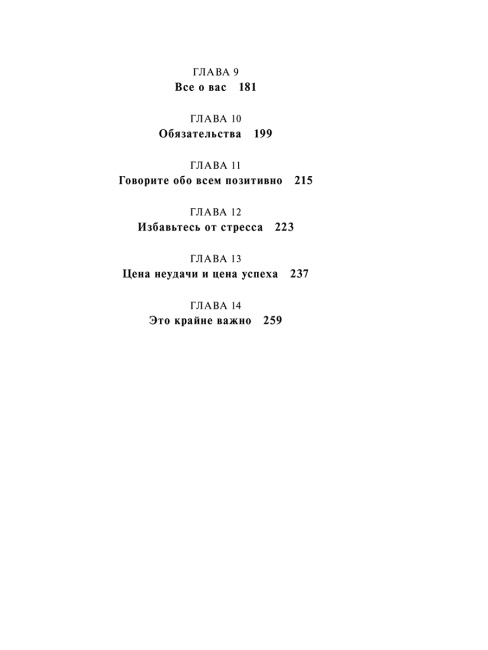 ГЛАВА 9
Все о вас 181

ГЛАВА 10
Обязательства 199

ГЛАВА 11
Говорите обо всем позитивно 215

ГЛАВА 12
Избавьтесь от стресса 223

ГЛАВА 13
Цена неудачи и цена успеха 237

ГЛАВА 14
Это крайне важно 259